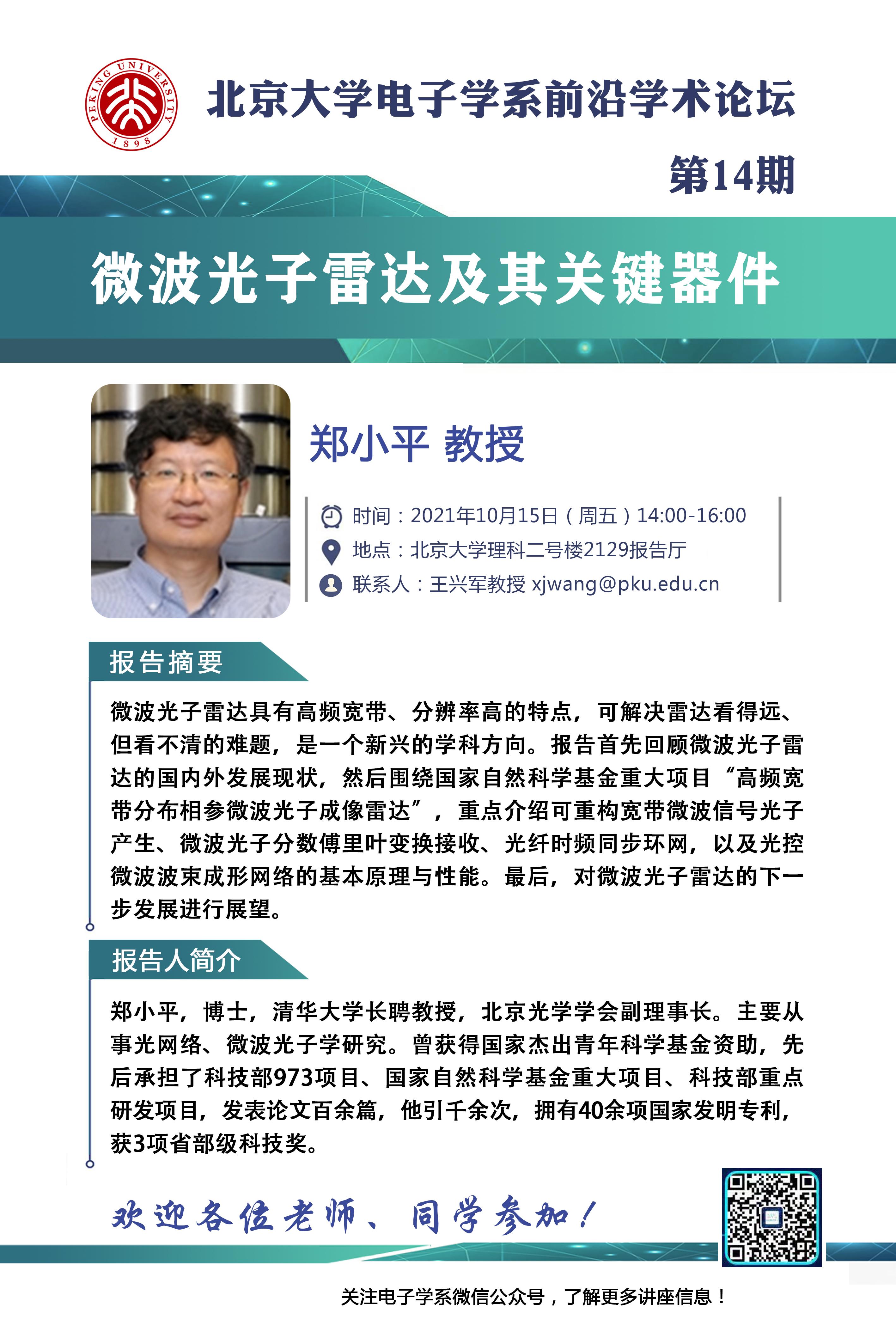 PEKING UNIVERSITY 1898

北京大学电子学系前沿学术论坛

第14期

微波光子雷达及其关键器件

郑小平 教授

时间：2021年10月15日（周五）14:00-16:00
地点：北京大学理科二号楼2129报告厅
联系人：王兴军教授 xjwang@pku.edu.cn

报告摘要

微波光子雷达具有高频宽带、分辨率高的特点，可解决雷达看得远、但看不清的难题，是一个新兴的学科方向。报告首先回顾微波光子雷达的国内外发展现状，然后围绕国家自然科学基金重大项目“高频宽带分布相参微波光子成像雷达”，重点介绍可重构宽带微波信号光子产生、微波光子分数傅里叶变换接收、光纤时频同步环网，以及光控微波波束成形网络的基本原理与性能。最后，对微波光子雷达的下一步发展进行展望。

报告人简介

郑小平，博士，清华大学长聘教授，北京光学学会副理事长。主要从事光网络、微波光子学研究。曾获得国家杰出青年科学基金资助，先后承担了科技部973项目、国家自然科学基金重大项目、科技部重点研发项目，发表论文百余篇，他引千余次，拥有40余项国家发明专利，获3项省部级科技奖。

欢迎各位老师、同学参加！

关注电子学系微信公众号，了解更多讲座信息！